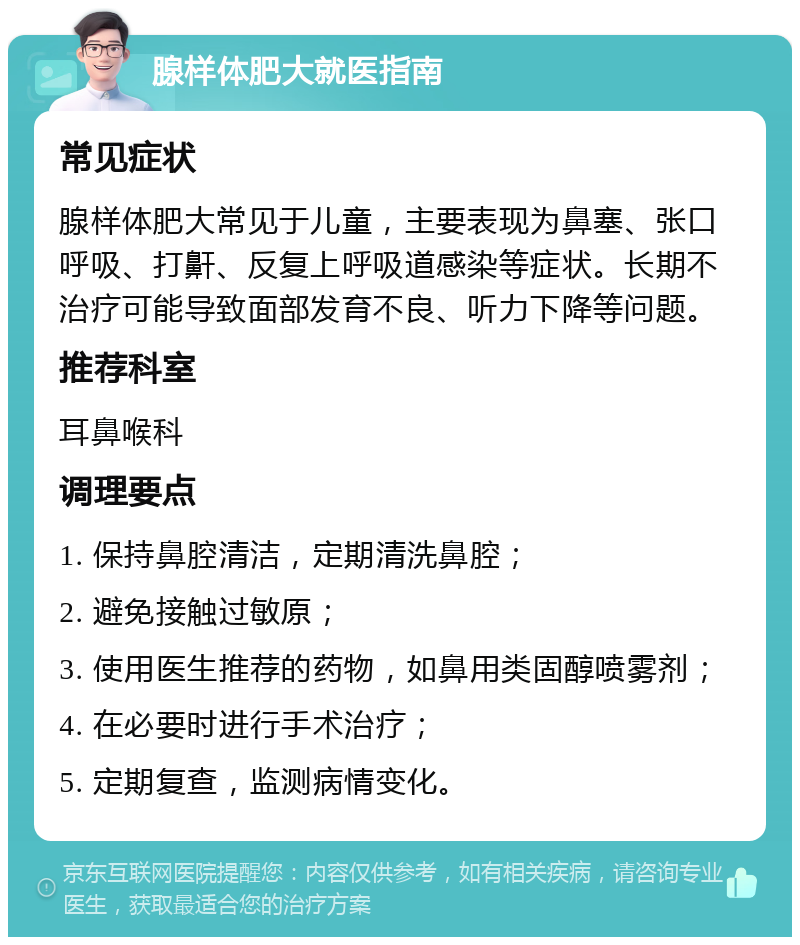 腺样体肥大就医指南

常见症状

腺样体肥大常见于儿童，主要表现为鼻塞、张口呼吸、打鼾、反复上呼吸道感染等症状。长期不治疗可能导致面部发育不良、听力下降等问题。

推荐科室

耳鼻喉科

调理要点

1. 保持鼻腔清洁，定期清洗鼻腔；

2. 避免接触过敏原；

3. 使用医生推荐的药物，如鼻用类固醇喷雾剂；

4. 在必要时进行手术治疗；

5. 定期复查，监测病情变化。

京东互联网医院提醒您：内容仅供参考，如有相关疾病，请咨询专业医生，获取最适合您的治疗方案